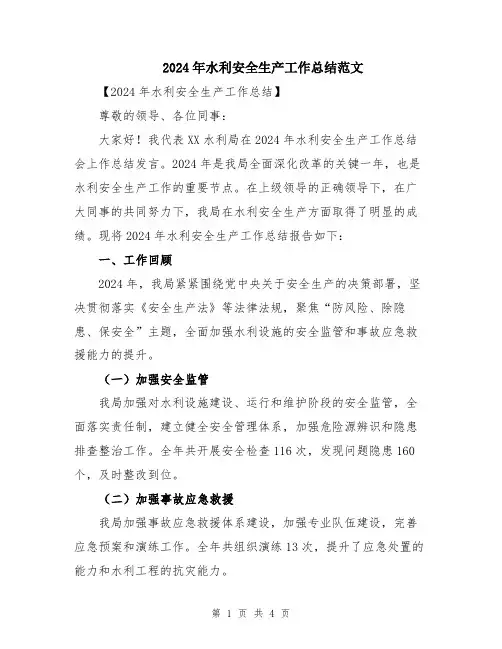 2024年水利安全生产工作总结范文

【2024年水利安全生产工作总结】

尊敬的领导、各位同事：

大家好！我代表XX水利局在2024年水利安全生产工作总结会上作总结发言。2024年是我局全面深化改革的关键一年，也是水利安全生产工作的重要节点。在上级领导的正确领导下，在广大同事的共同努力下，我局在水利安全生产方面取得了明显的成绩。现将2024年水利安全生产工作总结报告如下：

一、工作回顾

2024年，我局紧紧围绕党中央关于安全生产的决策部署，坚决贯彻落实《安全生产法》等法律法规，聚焦“防风险、除隐患、保安全”主题，全面加强水利设施的安全监管和事故应急救援能力的提升。

（一）加强安全监管

我局加强对水利设施建设、运行和维护阶段的安全监管，全面落实责任制，建立健全安全管理体系，加强危险源辨识和隐患排查整治工作。全年共开展安全检查116次，发现问题隐患160个，及时整改到位。

（二）加强事故应急救援

我局加强事故应急救援体系建设，加强专业队伍建设，完善应急预案和演练工作。全年共组织演练13次，提升了应急处置的能力和水利工程的抗灾能力。

第 1 页 共 4 页